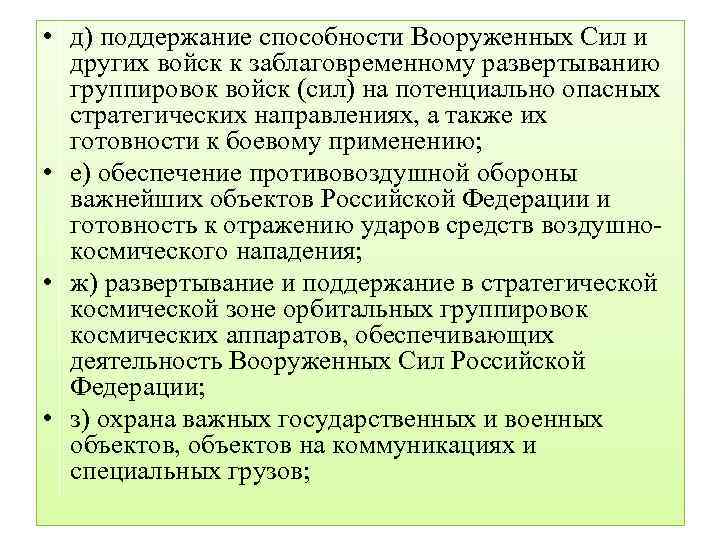 • д) поддержание способности Вооруженных Сил и других войск к заблаговременному развертыванию группировок войск (сил) на потенциально опасных стратегических направлениях, а также их готовности к боевому применению;

• е) обеспечение противовоздушной обороны важнейших объектов Российской Федерации и готовность к отражению ударов средств воздушно-космического нападения;

• ж) развертывание и поддержание в стратегической космической зоне орбитальных группировок космических аппаратов, обеспечивающих деятельность Вооруженных Сил Российской Федерации;

• з) охрана важных государственных и военных объектов, объектов на коммуникациях и специальных грузов;